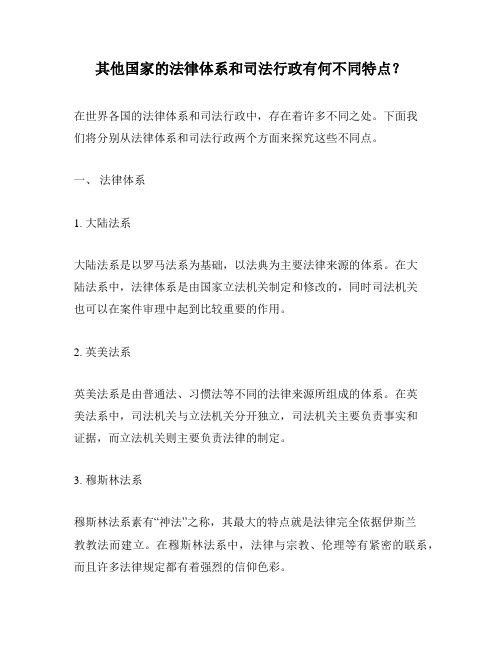 其他国家的法律体系和司法行政有何不同特点？

在世界各国的法律体系和司法行政中，存在着许多不同之处。下面我们将分别从法律体系和司法行政两个方面来探究这些不同点。

一、 法律体系

1. 大陆法系

大陆法系是以罗马法系为基础，以法典为主要法律来源的体系。在大陆法系中，法律体系是由国家立法机关制定和修改的，同时司法机关也可以在案件审理中起到比较重要的作用。

2. 英美法系

英美法系是由普通法、习惯法等不同的法律来源所组成的体系。在英美法系中，司法机关与立法机关分开独立，司法机关主要负责事实和证据，而立法机关则主要负责法律的制定。

3. 穆斯林法系

穆斯林法系素有“神法”之称，其最大的特点就是法律完全依据伊斯兰教教法而建立。在穆斯林法系中，法律与宗教、伦理等有紧密的联系，而且许多法律规定都有着强烈的信仰色彩。